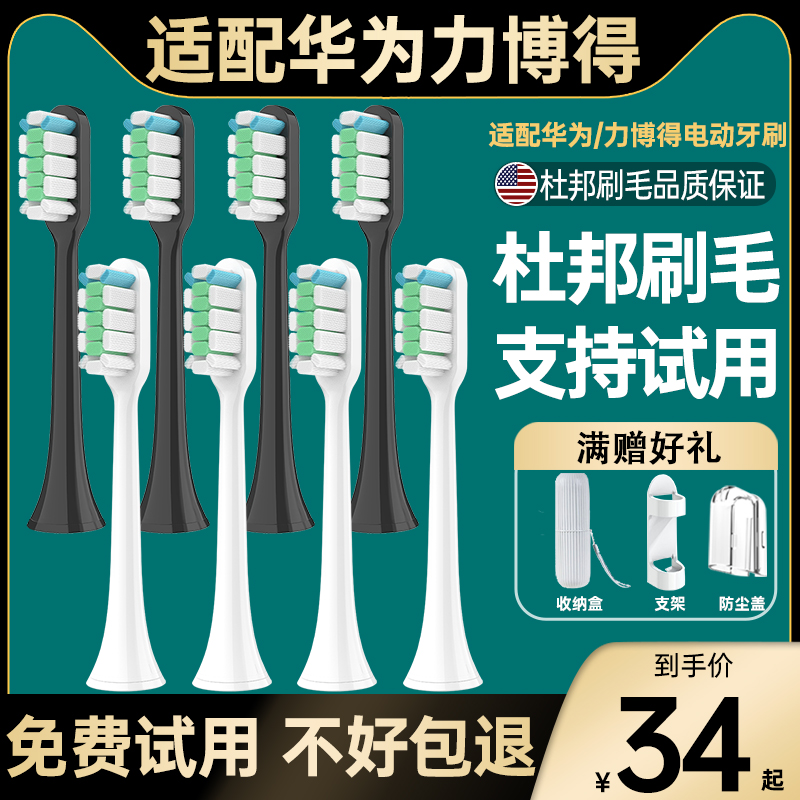 适配华为力博得

适配华为/力博得电动牙刷

杜邦刷毛品质保证

杜邦刷毛
支持试用

满赠好礼

收纳盒 支架 防尘盖

到手价

¥34起

免费试用 不好包退